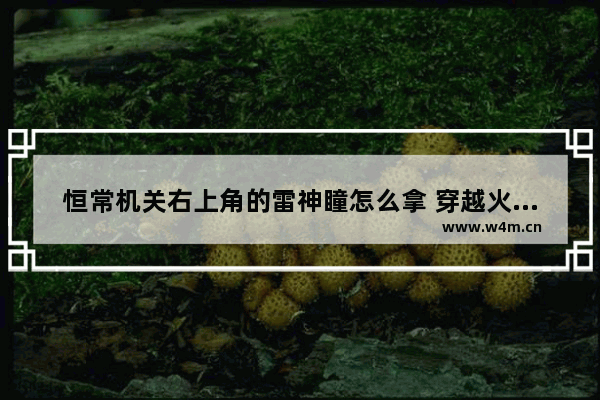 恒常机关右上角的雷神瞳怎么拿 穿越火...

www.w4m.cn